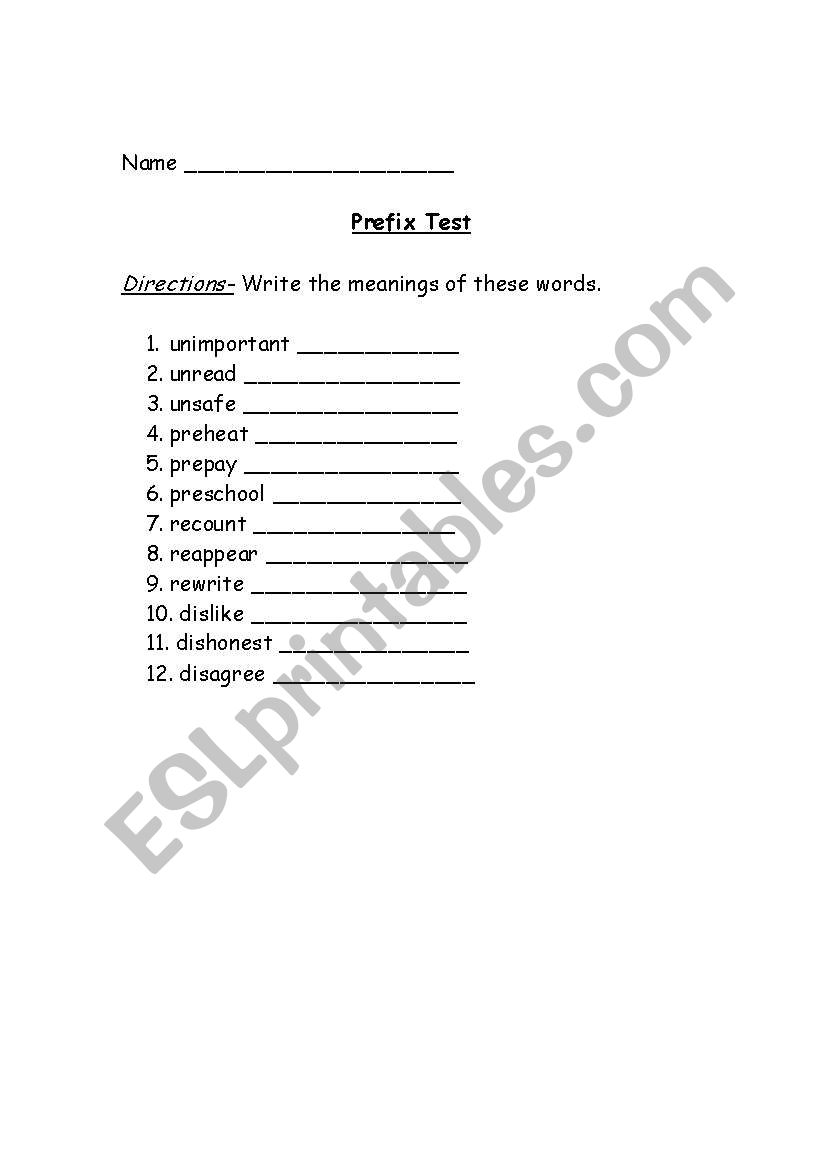 Name ____________________

Prefix Test

Directions- Write the meanings of these words.

1. unimportant ____________
2. unread ________________
3. unsafe ________________
4. preheat _______________
5. prepay ________________
6. preschool ______________
7. recount _______________
8. reappear _______________
9. rewrite ________________
10. dislike ________________
11. dishonest ______________
12. disagree _______________

ESLprintables.com